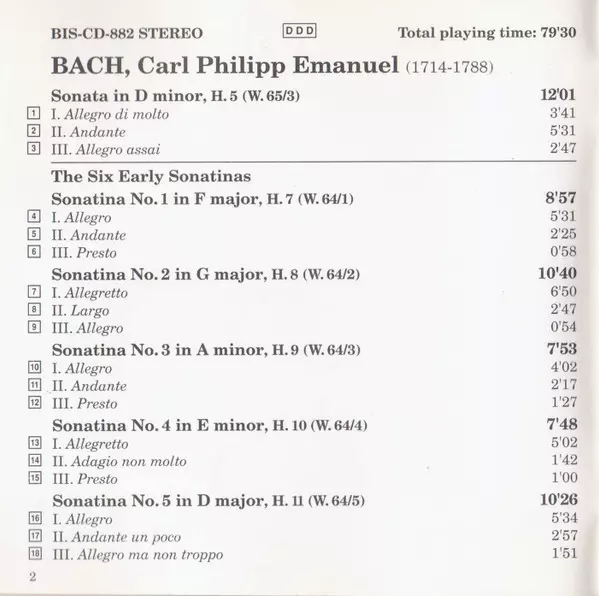 BIS-CD-882 STEREO DDD Total playing time: 79'30

BACH, Carl Philipp Emanuel (1714-1788)

Sonata in D minor, H. 5 (W. 65/3) 12'01
1 I. Allegro di molto 3'41
2 II. Andante 5'31
3 III. Allegro assai 2'47

The Six Early Sonatinas

Sonatina No. 1 in F major, H. 7 (W. 64/1) 8'57
4 I. Allegro 5'31
5 II. Andante 2'25
6 III. Presto 0'58

Sonatina No. 2 in G major, H. 8 (W. 64/2) 10'40
7 I. Allegretto 6'50
8 II. Largo 2'47
9 III. Allegro 0'54

Sonatina No. 3 in A minor, H. 9 (W. 64/3) 7'53
10 I. Allegro 4'02
11 II. Andante 2'17
12 III. Presto 1'27

Sonatina No. 4 in E minor, H. 10 (W. 64/4) 7'48
13 I. Allegretto 5'02
14 II. Adagio non molto 1'42
15 III. Presto 1'00

Sonatina No. 5 in D major, H. 11 (W. 64/5) 10'26
16 I. Allegro 5'34
17 II. Andante un poco 2'57
18 III. Allegro ma non troppo 1'51

2